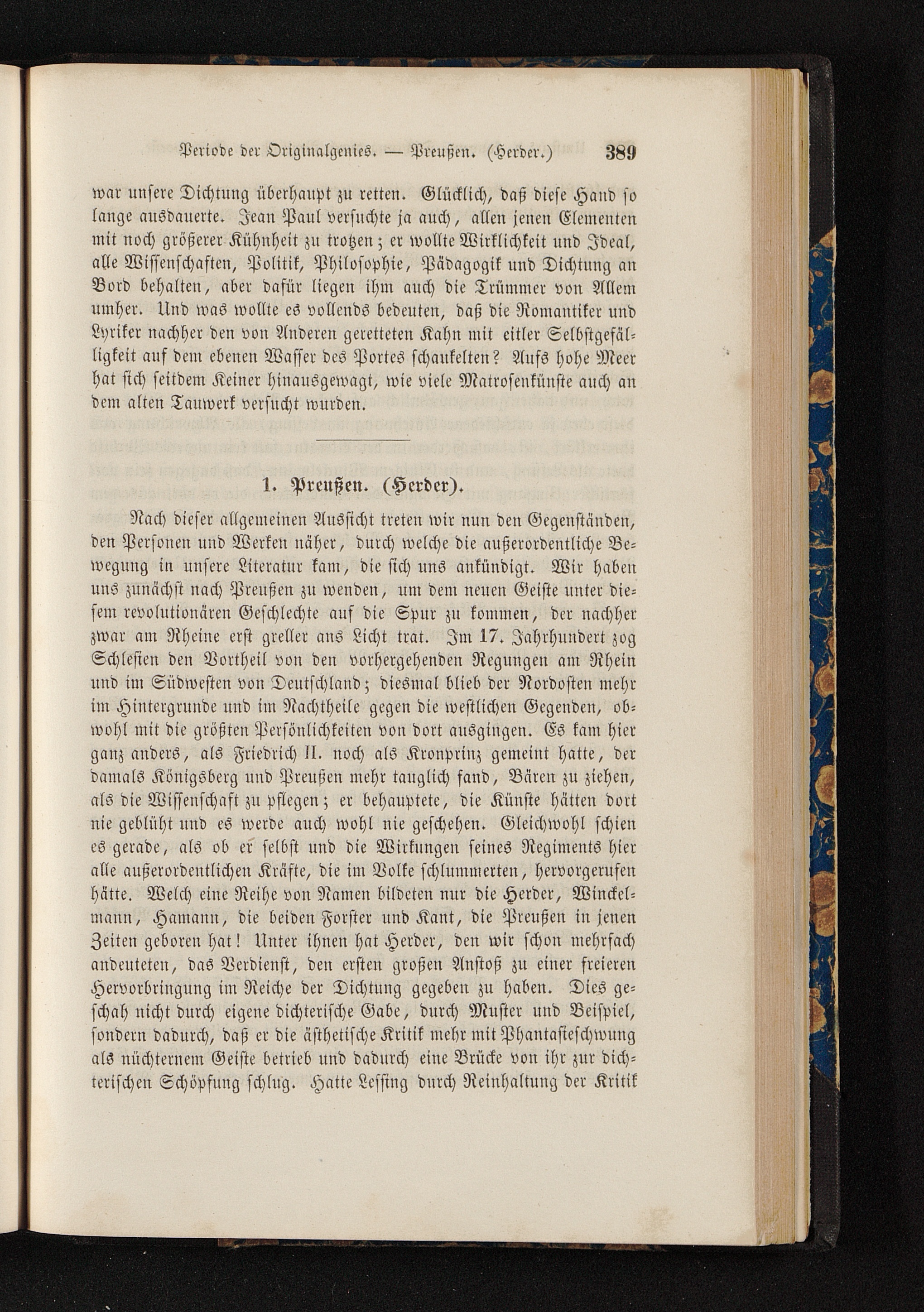 Periode der Originalgenies. — Preußen. (Herder.) 389

war unsere Dichtung überhaupt zu retten. Glücklich, daß diese Hand so lange ausdauerte. Jean Paul versuchte ja auch, allen jenen Elementen mit noch größerer Kühnheit zu trotzen; er wollte Wirklichkeit und Ideal, alle Wissenschaften, Politik, Philosophie, Pädagogik und Dichtung an Bord behalten, aber dafür liegen ihm auch die Trümmer von Allem umher. Und was wollte es vollends bedeuten, daß die Romantiker und Lyriker nachher den von Anderen geretteten Kahn mit eitler Selbstgefälligkeit auf dem ebenen Wasser des Portes schaukelten? Aufs hohe Meer hat sich seitdem Keiner hinausgewagt, wie viele Matrosenkünste auch an dem alten Tauwerk versucht wurden.

1. Preußen. (Herder).

Nach dieser allgemeinen Aussicht treten wir nun den Gegenständen, den Personen und Werken näher, durch welche die außerordentliche Bewegung in unsere Literatur kam, die sich uns ankündigt. Wir haben uns zunächst nach Preußen zu wenden, um dem neuen Geiste unter diesem revolutionären Geschlechte auf die Spur zu kommen, der nachher zwar am Rheine erst greller ans Licht trat. Im 17. Jahrhundert zog Schlesien den Vortheil von den vorhergehenden Regungen am Rhein und im Südwesten von Deutschland; diesmal blieb der Nordosten mehr im Hintergrunde und im Nachtheile gegen die westlichen Gegenden, obwohl mit die größten Persönlichkeiten von dort ausgingen. Es kam hier ganz anders, als Friedrich II. noch als Kronprinz gemeint hatte, der damals Königsberg und Preußen mehr tauglich fand, Bären zu ziehen, als die Wissenschaft zu pflegen; er behauptete, die Künste hätten dort nie geblüht und es werde auch wohl nie geschehen. Gleichwohl schien es gerade, als ob er selbst und die Wirkungen seines Regiments hier alle außerordentlichen Kräfte, die im Volke schlummerten, hervorgerufen hätte. Welch eine Reihe von Namen bildeten nur die Herder, Winckelmann, Hamann, die beiden Forster und Kant, die Preußen in jenen Zeiten geboren hat! Unter ihnen hat Herder, den wir schon mehrfach andeuteten, das Verdienst, den ersten großen Anstoß zu einer freieren Hervorbringung im Reiche der Dichtung gegeben zu haben. Dies geschah nicht durch eigene dichterische Gabe, durch Muster und Beispiel, sondern dadurch, daß er die ästhetische Kritik mehr mit Phantasieschwung als nüchternem Geiste betrieb und dadurch eine Brücke von ihr zur dichterischen Schöpfung schlug. Hatte Lessing durch Reinhaltung der Kritik